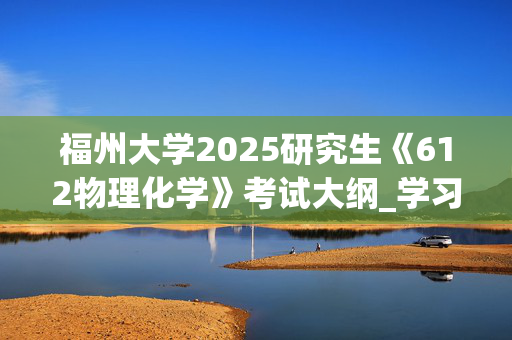 福州大学2025研究生《612物理化学》考试大纲_学习